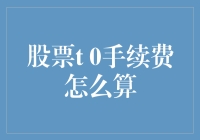 股票t 0手续费怎么算